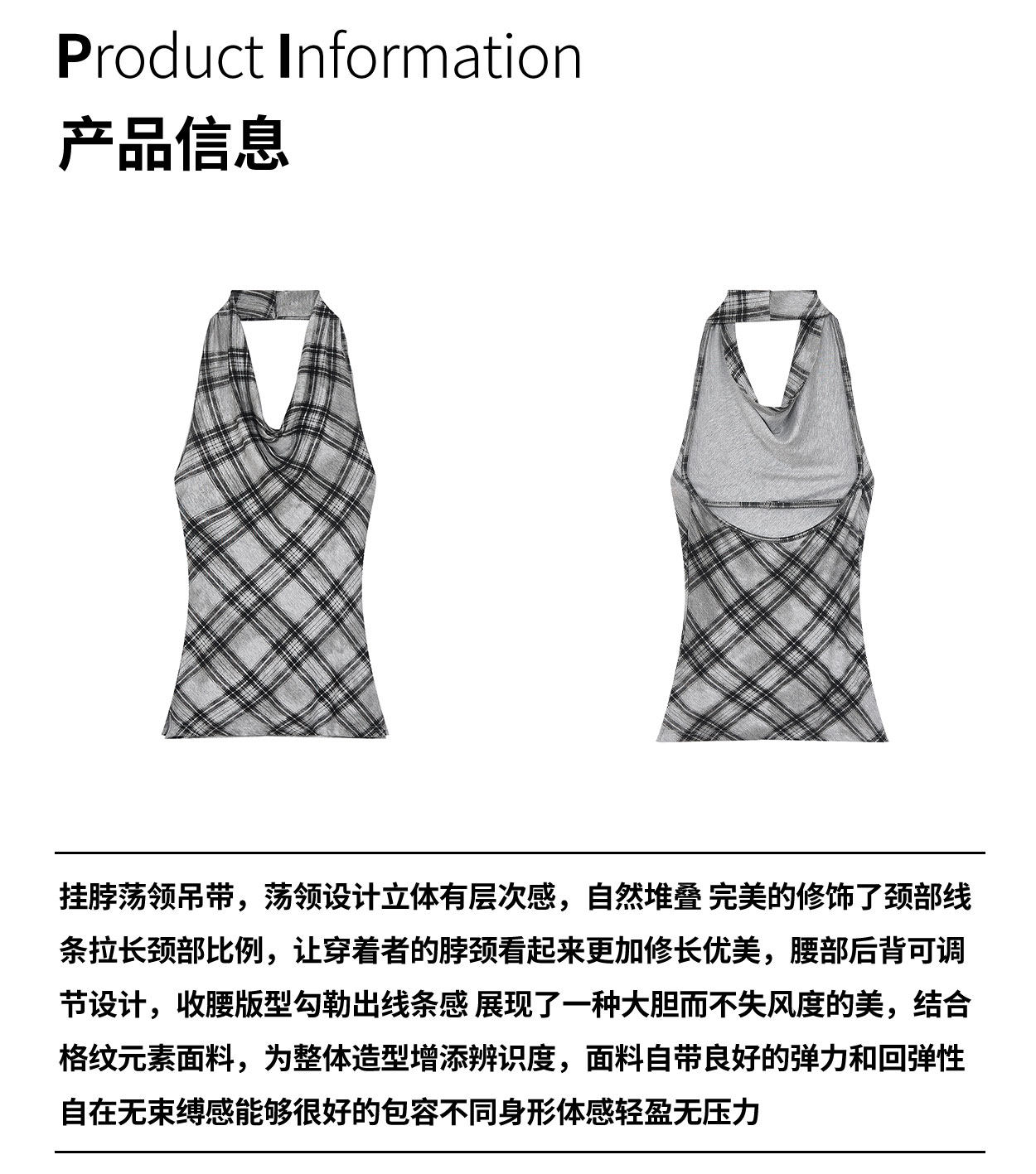 Product Information
产品信息

挂脖荡领吊带，荡领设计立体有层次感，自然堆叠 完美的修饰了颈部线条拉长颈部比例，让穿着者的脖颈看起来更加修长优美，腰部后背可调节设计，收腰版型勾勒出线条感 展现了一种大胆而不失风度的美，结合格纹元素面料，为整体造型增添辨识度，面料自带良好的弹力和回弹性自在无束缚感能够很好的包容不同身形体感轻盈无压力